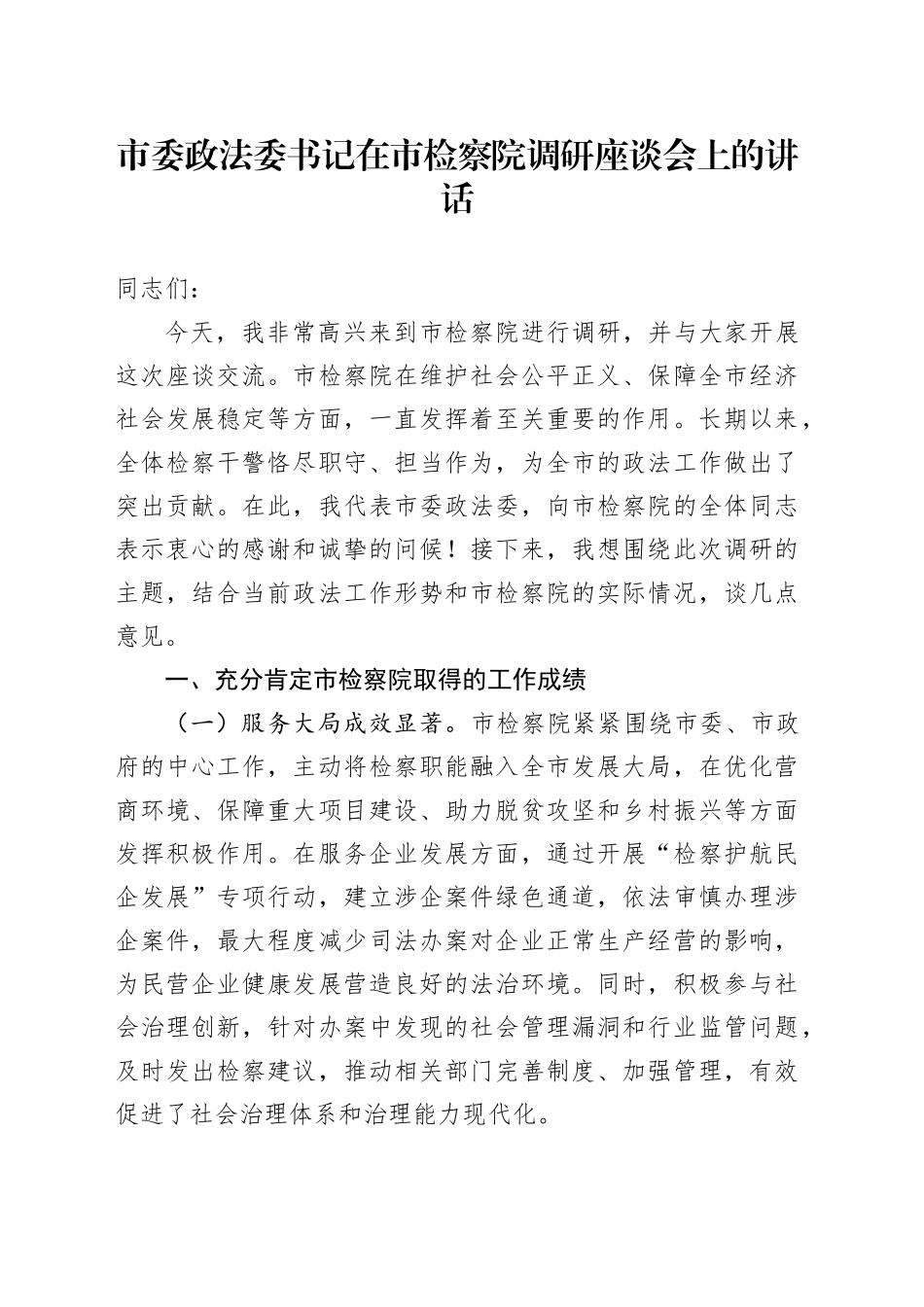 市委政法委书记在市检察院调研座谈会上的讲话

同志们：

今天，我非常高兴来到市检察院进行调研，并与大家开展这次座谈交流。市检察院在维护社会公平正义、保障全市经济社会发展稳定等方面，一直发挥着至关重要的作用。长期以来，全体检察干警恪尽职守、担当作为，为全市的政法工作做出了突出贡献。在此，我代表市委政法委，向市检察院的全体同志表示衷心的感谢和诚挚的问候！接下来，我想围绕此次调研的主题，结合当前政法工作形势和市检察院的实际情况，谈几点意见。

一、充分肯定市检察院取得的工作成绩

（一）服务大局成效显著。市检察院紧紧围绕市委、市政府的中心工作，主动将检察职能融入全市发展大局，在优化营商环境、保障重大项目建设、助力脱贫攻坚和乡村振兴等方面发挥积极作用。在服务企业发展方面，通过开展“检察护航民企发展”专项行动，建立涉企案件绿色通道，依法审慎办理涉企案件，最大程度减少司法办案对企业正常生产经营的影响，为民营企业健康发展营造良好的法治环境。同时，积极参与社会治理创新，针对办案中发现的社会管理漏洞和行业监管问题，及时发出检察建议，推动相关部门完善制度、加强管理，有效促进了社会治理体系和治理能力现代化。